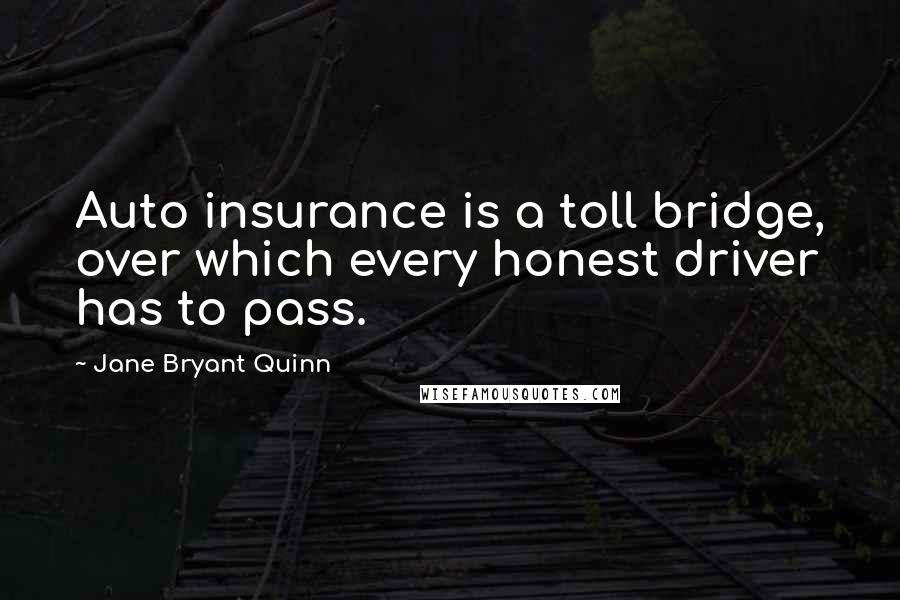 Auto insurance is a toll bridge, over which every honest driver has to pass.

~ Jane Bryant Quinn

WISEFAMOUSQUOTES.COM